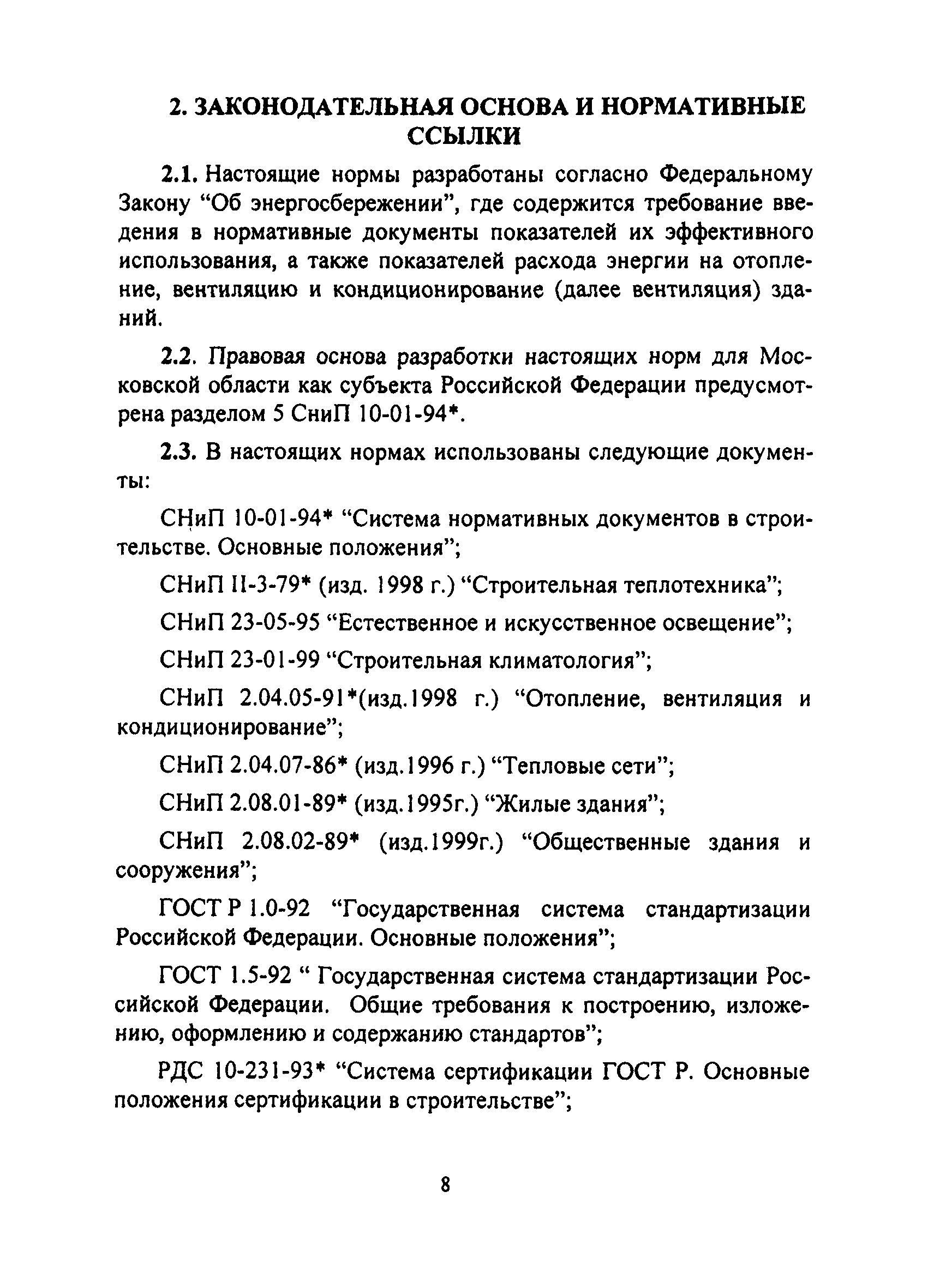 2. ЗАКОНОДАТЕЛЬНАЯ ОСНОВА И НОРМАТИВНЫЕ ССЫЛКИ

2.1. Настоящие нормы разработаны согласно Федеральному Закону “Об энергосбережении”, где содержится требование введения в нормативные документы показателей их эффективного использования, а также показателей расхода энергии на отопление, вентиляцию и кондиционирование (далее вентиляция) зданий.

2.2. Правовая основа разработки настоящих норм для Московской области как субъекта Российской Федерации предусмотрена разделом 5 СниП 10-01-94*.

2.3. В настоящих нормах использованы следующие документы:

СНиП 10-01-94* “Система нормативных документов в строительстве. Основные положения”;

СНиП II-3-79* (изд. 1998 г.) “Строительная теплотехника”;

СНиП 23-05-95 “Естественное и искусственное освещение”;

СНиП 23-01-99 “Строительная климатология”;

СНиП 2.04.05-91*(изд.1998 г.) “Отопление, вентиляция и кондиционирование”;

СНиП 2.04.07-86* (изд.1996 г.) “Тепловые сети”;

СНиП 2.08.01-89* (изд.1995г.) “Жилые здания”;

СНиП 2.08.02-89* (изд.1999г.) “Общественные здания и сооружения”;

ГОСТ Р 1.0-92 “Государственная система стандартизации Российской Федерации. Основные положения”;

ГОСТ 1.5-92 “ Государственная система стандартизации Российской Федерации. Общие требования к построению, изложению, оформлению и содержанию стандартов”;

РДС 10-231-93* “Система сертификации ГОСТ Р. Основные положения сертификации в строительстве”;

8